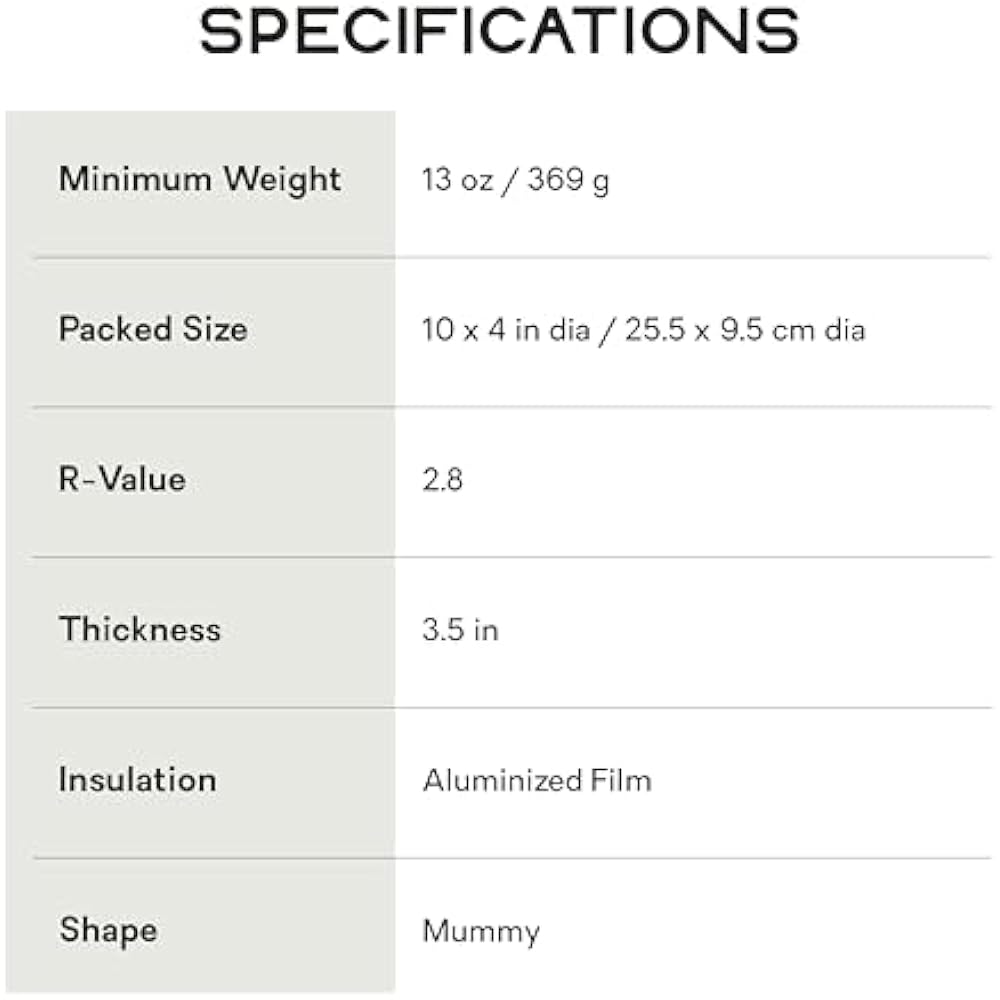 SPECIFICATIONS

| Minimum Weight | 13 oz / 369 g |
|---|---|
| Packed Size | 10 x 4 in dia / 25.5 x 9.5 cm dia |
| R-Value | 2.8 |
| Thickness | 3.5 in |
| Insulation | Aluminized Film |
| Shape | Mummy |